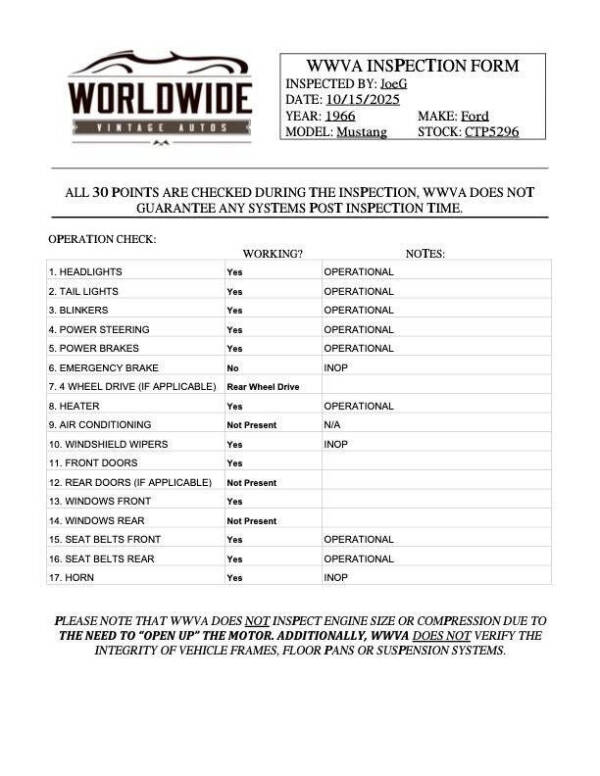 WORLDWIDE
VINTAGE AUTOS

WWVA INSPECTION FORM
INSPECTED BY: JoeG
DATE: 10/15/2025
YEAR: 1966 MAKE: Ford
MODEL: Mustang STOCK: CTP5296

ALL 30 POINTS ARE CHECKED DURING THE INSPECTION, WWVA DOES NOT GUARANTEE ANY SYSTEMS POST INSPECTION TIME.

OPERATION CHECK:

| | WORKING? | NOTES: |
|---|---|---|
| 1. HEADLIGHTS | Yes | OPERATIONAL |
| 2. TAIL LIGHTS | Yes | OPERATIONAL |
| 3. BLINKERS | Yes | OPERATIONAL |
| 4. POWER STEERING | Yes | OPERATIONAL |
| 5. POWER BRAKES | Yes | OPERATIONAL |
| 6. EMERGENCY BRAKE | No | INOP |
| 7. 4 WHEEL DRIVE (IF APPLICABLE) | Rear Wheel Drive | |
| 8. HEATER | Yes | OPERATIONAL |
| 9. AIR CONDITIONING | Not Present | N/A |
| 10. WINDSHIELD WIPERS | Yes | INOP |
| 11. FRONT DOORS | Yes | |
| 12. REAR DOORS (IF APPLICABLE) | Not Present | |
| 13. WINDOWS FRONT | Yes | |
| 14. WINDOWS REAR | Not Present | |
| 15. SEAT BELTS FRONT | Yes | OPERATIONAL |
| 16. SEAT BELTS REAR | Yes | OPERATIONAL |
| 17. HORN | Yes | INOP |

PLEASE NOTE THAT WWVA DOES NOT INSPECT ENGINE SIZE OR COMPRESSION DUE TO THE NEED TO "OPEN UP" THE MOTOR. ADDITIONALLY, WWVA DOES NOT VERIFY THE INTEGRITY OF VEHICLE FRAMES, FLOOR PANS OR SUSPENSION SYSTEMS.